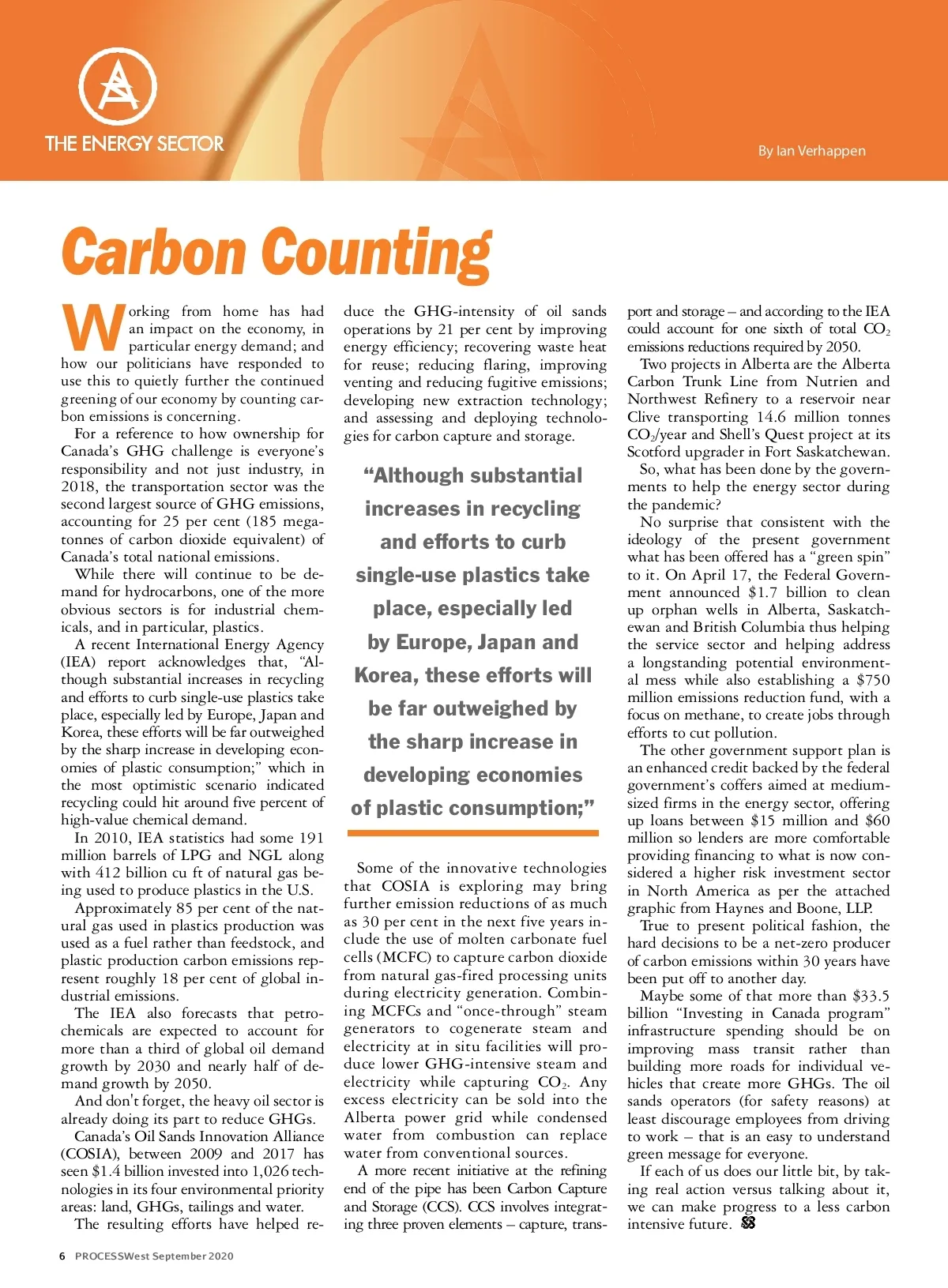 THE ENERGY SECTOR

By Ian Verhappen

Carbon Counting

Working from home has had an impact on the economy, in particular energy demand; and how our politicians have responded to use this to quietly further the continued greening of our economy by counting carbon emissions is concerning.

For a reference to how ownership for Canada's GHG challenge is everyone's responsibility and not just industry, in 2018, the transportation sector was the second largest source of GHG emissions, accounting for 25 per cent (185 megatonnes of carbon dioxide equivalent) of Canada's total national emissions.

While there will continue to be demand for hydrocarbons, one of the more obvious sectors is for industrial chemicals, and in particular, plastics.

A recent International Energy Agency (IEA) report acknowledges that, "Although substantial increases in recycling and efforts to curb single-use plastics take place, especially led by Europe, Japan and Korea, these efforts will be far outweighed by the sharp increase in developing economies of plastic consumption;" which in the most optimistic scenario indicated recycling could hit around five percent of high-value chemical demand.

In 2010, IEA statistics had some 191 million barrels of LPG and NGL along with 412 billion cu ft of natural gas being used to produce plastics in the U.S.

Approximately 85 per cent of the natural gas used in plastics production was used as a fuel rather than feedstock, and plastic production carbon emissions represent roughly 18 per cent of global industrial emissions.

The IEA also forecasts that petrochemicals are expected to account for more than a third of global oil demand growth by 2030 and nearly half of demand growth by 2050.

And don't forget, the heavy oil sector is already doing its part to reduce GHGs.

Canada's Oil Sands Innovation Alliance (COSIA), between 2009 and 2017 has seen $1.4 billion invested into 1,026 technologies in its four environmental priority areas: land, GHGs, tailings and water.

The resulting efforts have helped reduce the GHG-intensity of oil sands operations by 21 per cent by improving energy efficiency; recovering waste heat for reuse; reducing flaring, improving venting and reducing fugitive emissions; developing new extraction technology; and assessing and deploying technologies for carbon capture and storage.

"Although substantial increases in recycling and efforts to curb single-use plastics take place, especially led by Europe, Japan and Korea, these efforts will be far outweighed by the sharp increase in developing economies of plastic consumption;"

Some of the innovative technologies that COSIA is exploring may bring further emission reductions of as much as 30 per cent in the next five years include the use of molten carbonate fuel cells (MCFC) to capture carbon dioxide from natural gas-fired processing units during electricity generation. Combining MCFCs and "once-through" steam generators to cogenerate steam and electricity at in situ facilities will produce lower GHG-intensive steam and electricity while capturing $CO_2$. Any excess electricity can be sold into the Alberta power grid while condensed water from combustion can replace water from conventional sources.

A more recent initiative at the refining end of the pipe has been Carbon Capture and Storage (CCS). CCS involves integrating three proven elements – capture, transport and storage – and according to the IEA could account for one sixth of total $CO_2$ emissions reductions required by 2050.

Two projects in Alberta are the Alberta Carbon Trunk Line from Nutrien and Northwest Refinery to a reservoir near Clive transporting 14.6 million tonnes $CO_2$/year and Shell's Quest project at its Scotford upgrader in Fort Saskatchewan.

So, what has been done by the governments to help the energy sector during the pandemic?

No surprise that consistent with the ideology of the present government what has been offered has a "green spin" to it. On April 17, the Federal Government announced $1.7 billion to clean up orphan wells in Alberta, Saskatchewan and British Columbia thus helping the service sector and helping address a longstanding potential environmental mess while also establishing a $750 million emissions reduction fund, with a focus on methane, to create jobs through efforts to cut pollution.

The other government support plan is an enhanced credit backed by the federal government's coffers aimed at medium-sized firms in the energy sector, offering up loans between $15 million and $60 million so lenders are more comfortable providing financing to what is now considered a higher risk investment sector in North America as per the attached graphic from Haynes and Boone, LLP.

True to present political fashion, the hard decisions to be a net-zero producer of carbon emissions within 30 years have been put off to another day.

Maybe some of that more than $33.5 billion "Investing in Canada program" infrastructure spending should be on improving mass transit rather than building more roads for individual vehicles that create more GHGs. The oil sands operators (for safety reasons) at least discourage employees from driving to work – that is an easy to understand green message for everyone.

If each of us does our little bit, by taking real action versus talking about it, we can make progress to a less carbon intensive future.

6 PROCESSWest September 2020